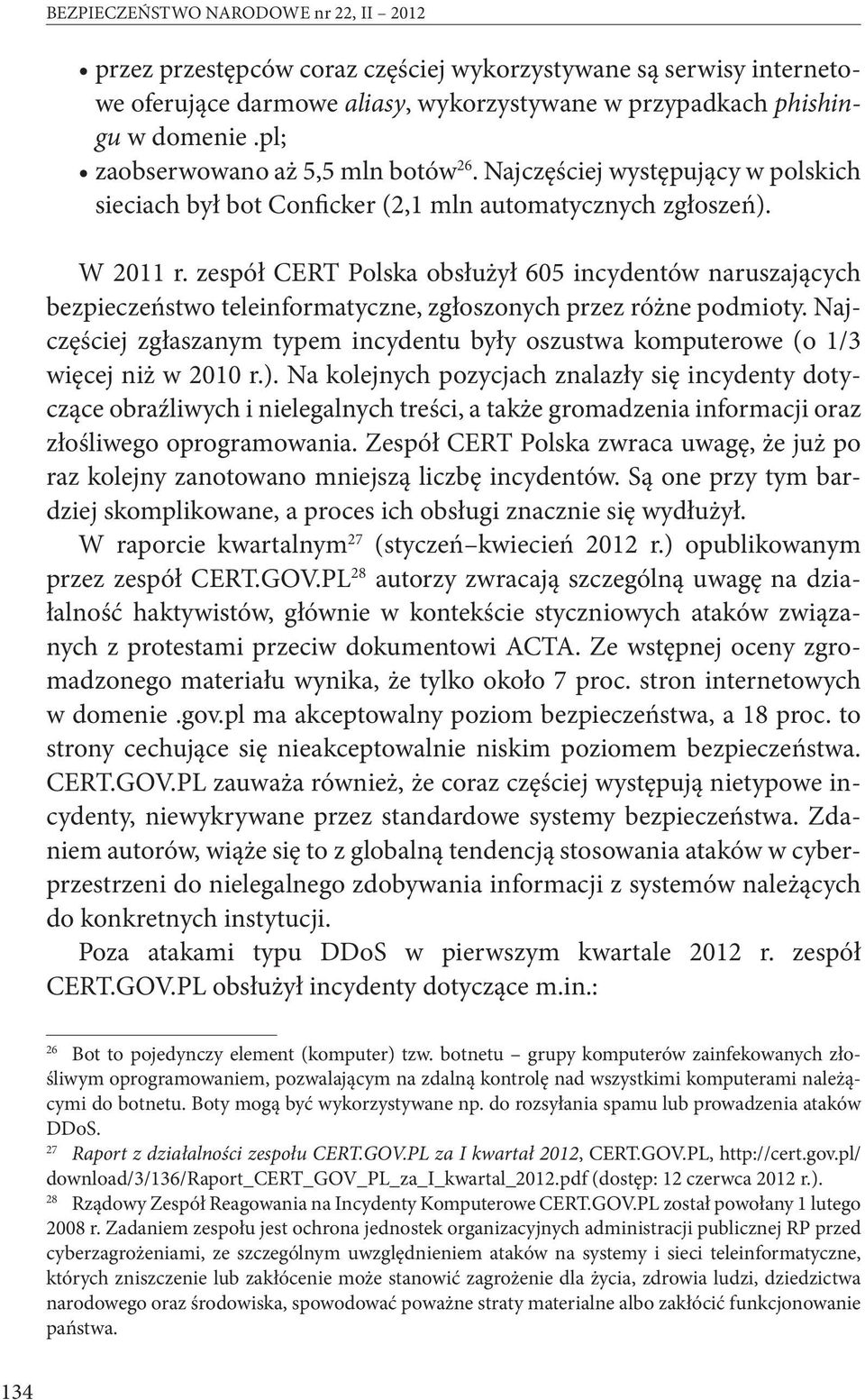 BEZPIECZEŃSTWO NARODOWE nr 22, II – 2012

• przez przestępców coraz częściej wykorzystywane są serwisy internetowe oferujące darmowe aliasy, wykorzystywane w przypadkach phishingu w domenie .pl;
• zaobserwowano aż 5,5 mln botów$^{26}$. Najczęściej występujący w polskich sieciach był bot Conficker (2,1 mln automatycznych zgłoszeń).

W 2011 r. zespół CERT Polska obsłużył 605 incydentów naruszających bezpieczeństwo teleinformatyczne, zgłoszonych przez różne podmioty. Najczęściej zgłaszanym typem incydentu były oszustwa komputerowe (o 1/3 więcej niż w 2010 r.). Na kolejnych pozycjach znalazły się incydenty dotyczące obraźliwych i nielegalnych treści, a także gromadzenia informacji oraz złośliwego oprogramowania. Zespół CERT Polska zwraca uwagę, że już po raz kolejny zanotowano mniejszą liczbę incydentów. Są one przy tym bardziej skomplikowane, a proces ich obsługi znacznie się wydłużył.

W raporcie kwartalnym$^{27}$ (styczeń–kwiecień 2012 r.) opublikowanym przez zespół CERT.GOV.PL$^{28}$ autorzy zwracają szczególną uwagę na działalność haktywistów, głównie w kontekście styczniowych ataków związanych z protestami przeciw dokumentowi ACTA. Ze wstępnej oceny zgromadzonego materiału wynika, że tylko około 7 proc. stron internetowych w domenie .gov.pl ma akceptowalny poziom bezpieczeństwa, a 18 proc. to strony cechujące się nieakceptowalnie niskim poziomem bezpieczeństwa. CERT.GOV.PL zauważa również, że coraz częściej występują nietypowe incydenty, niewykrywane przez standardowe systemy bezpieczeństwa. Zdaniem autorów, wiąże się to z globalną tendencją stosowania ataków w cyberprzestrzeni do nielegalnego zdobywania informacji z systemów należących do konkretnych instytucji.

Poza atakami typu DDoS w pierwszym kwartale 2012 r. zespół CERT.GOV.PL obsłużył incydenty dotyczące m.in.:

$^{26}$ Bot to pojedynczy element (komputer) tzw. botnetu – grupy komputerów zainfekowanych złośliwym oprogramowaniem, pozwalającym na zdalną kontrolę nad wszystkimi komputerami należącymi do botnetu. Boty mogą być wykorzystywane np. do rozsyłania spamu lub prowadzenia ataków DDoS.
$^{27}$ Raport z działalności zespołu CERT.GOV.PL za I kwartał 2012, CERT.GOV.PL, http://cert.gov.pl/download/3/136/Raport_CERT_GOV_PL_za_I_kwartal_2012.pdf (dostęp: 12 czerwca 2012 r.).
$^{28}$ Rządowy Zespół Reagowania na Incydenty Komputerowe CERT.GOV.PL został powołany 1 lutego 2008 r. Zadaniem zespołu jest ochrona jednostek organizacyjnych administracji publicznej RP przed cyberzagrożeniami, ze szczególnym uwzględnieniem ataków na systemy i sieci teleinformatyczne, których zniszczenie lub zakłócenie może stanowić zagrożenie dla życia, zdrowia ludzi, dziedzictwa narodowego oraz środowiska, spowodować poważne straty materialne albo zakłócić funkcjonowanie państwa.

134